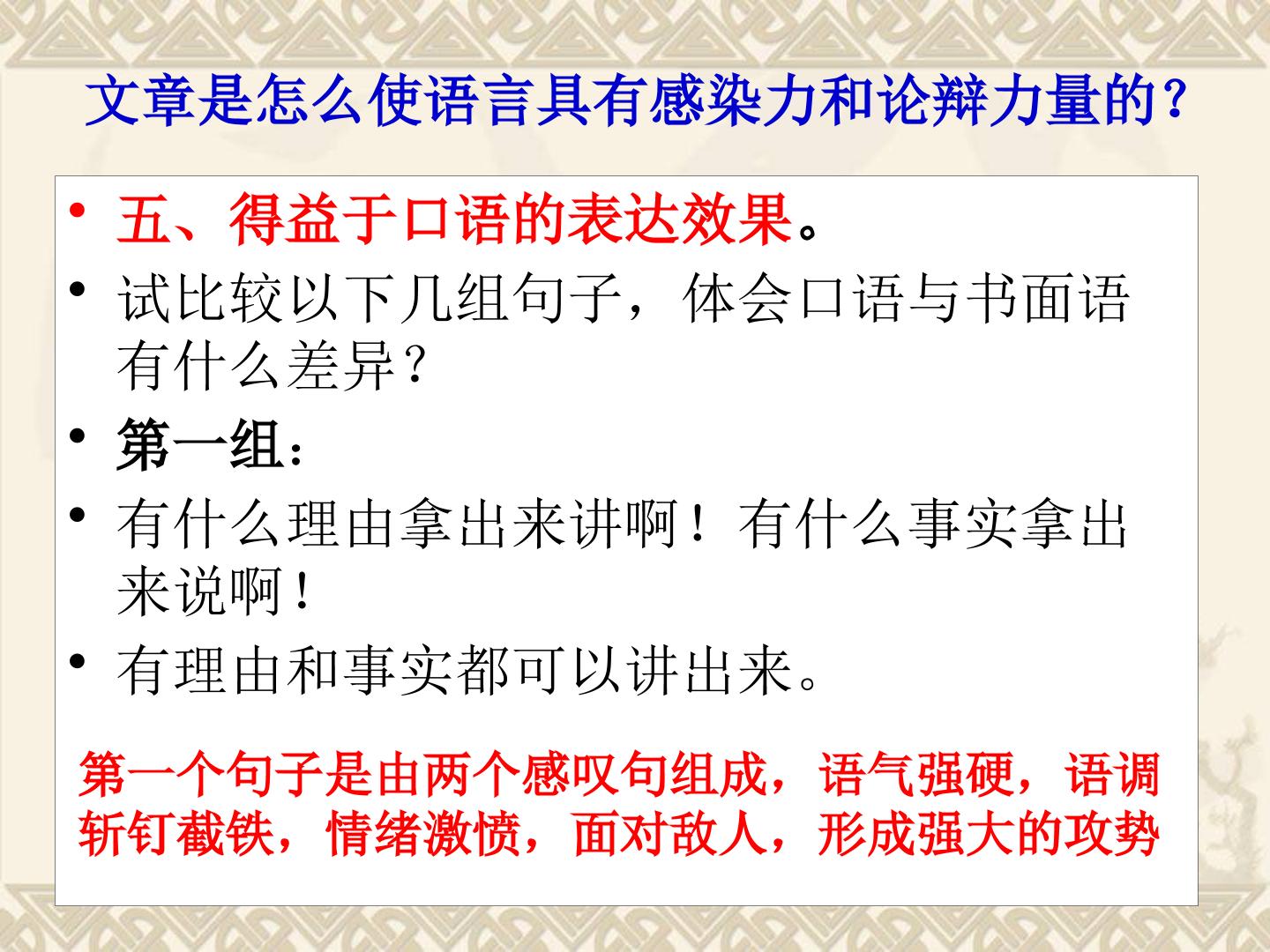 文章是怎么使语言具有感染力和论辩力量的？

• 五、得益于口语的表达效果。
• 试比较以下几组句子，体会口语与书面语有什么差异？
• 第一组：
• 有什么理由拿出来讲啊！有什么事实拿出来说啊！
• 有理由和事实都可以讲出来。

第一个句子是由两个感叹句组成，语气强硬，语调斩钉截铁，情绪激愤，面对敌人，形成强大的攻势